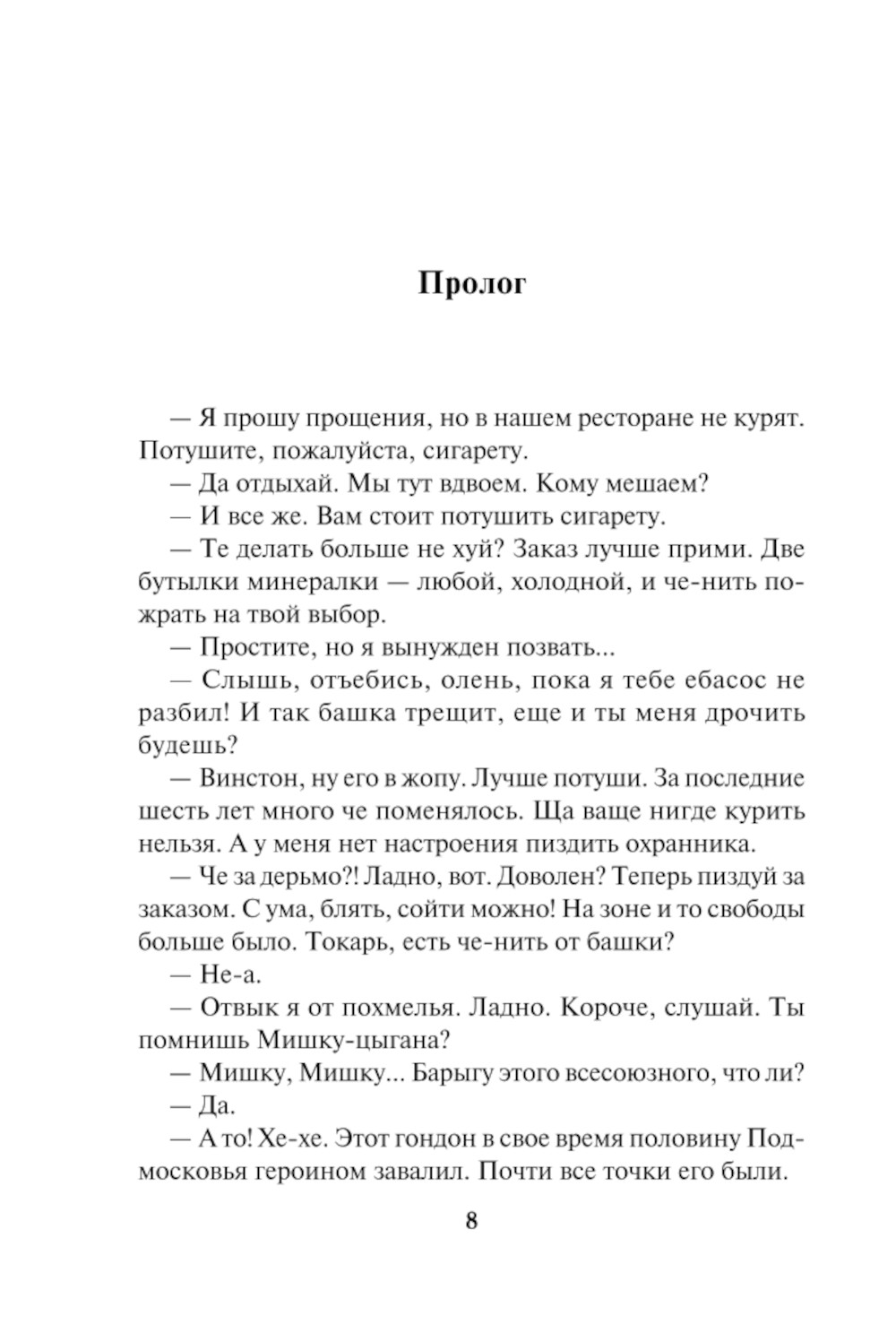 Пролог

— Я прошу прощения, но в нашем ресторане не курят. Потушите, пожалуйста, сигарету.

— Да отдыхай. Мы тут вдвоем. Кому мешаем?

— И все же. Вам стоит потушить сигарету.

— Те делать больше не хуй? Заказ лучше прими. Две бутылки минералки — любой, холодной, и че-нить пожрать на твой выбор.

— Простите, но я вынужден позвать...

— Слышь, отъебись, олень, пока я тебе ебасос не разбил! И так башка трещит, еще и ты меня дрочить будешь?

— Винстон, ну его в жопу. Лучше потуши. За последние шесть лет много че поменялось. Ща ваще нигде курить нельзя. А у меня нет настроения пиздить охранника.

— Че за дерьмо?! Ладно, вот. Доволен? Теперь пиздуй за заказом. С ума, блять, сойти можно! На зоне и то свободы больше было. Токарь, есть че-нить от башки?

— Не-а.

— Отвык я от похмелья. Ладно. Короче, слушай. Ты помнишь Мишку-цыгана?

— Мишку, Мишку... Барыгу этого всесоюзного, что ли?

— Да.

— А то! Хе-хе. Этот гондон в свое время половину Подмосковья героином завалил. Почти все точки его были.

8